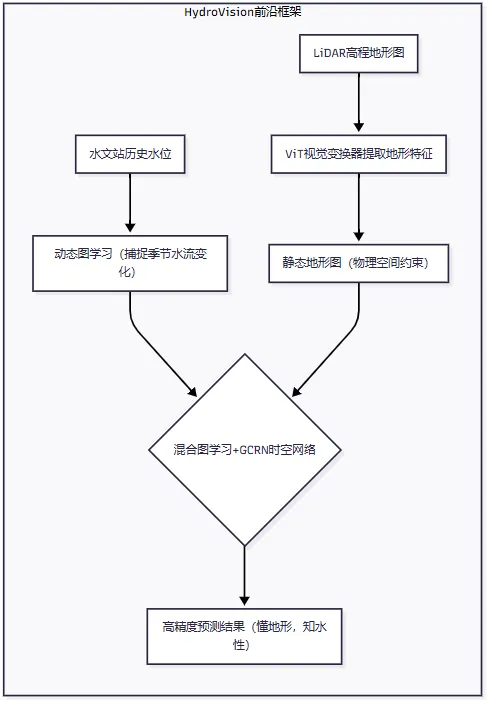 HydroVision前沿框架

LiDAR高程地形图

水文站历史水位

ViT视觉变换器提取地形特征

动态图学习（捕捉季节水流变化）

静态地形图（物理空间约束）

混合图学习+GCRN时空网络

高精度预测结果（懂地形，知水性）